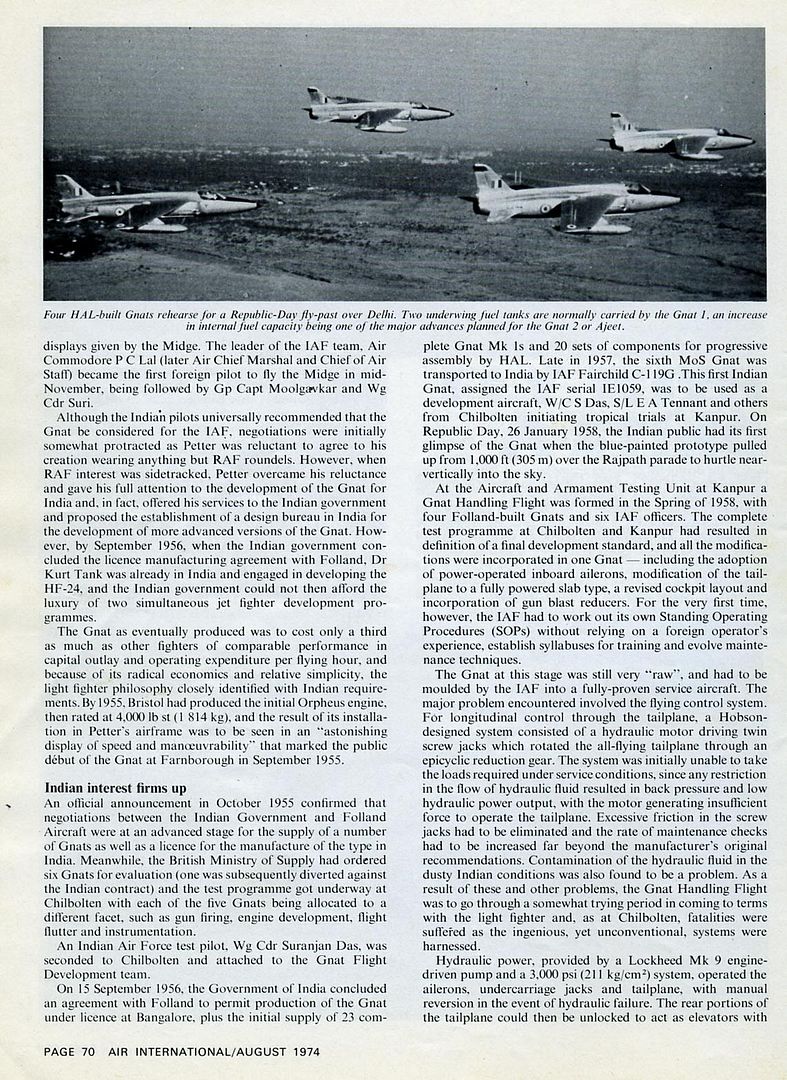 Four HAL-built Gnats rehearse for a Republic-Day fly-past over Delhi. Two underwing fuel tanks are normally carried by the Gnat 1, an increase in internal fuel capacity being one of the major advances planned for the Gnat 2 or Ajeet.

displays given by the Midge. The leader of the IAF team, Air Commodore P C Lal (later Air Chief Marshal and Chief of Air Staff) became the first foreign pilot to fly the Midge in mid-November, being followed by Gp Capt Moolgavkar and Wg Cdr Suri.

Although the Indian pilots universally recommended that the Gnat be considered for the IAF, negotiations were initially somewhat protracted as Petter was reluctant to agree to his creation wearing anything but RAF roundels. However, when RAF interest was sidetracked, Petter overcame his reluctance and gave his full attention to the development of the Gnat for India and, in fact, offered his services to the Indian government and proposed the establishment of a design bureau in India for the development of more advanced versions of the Gnat. However, by September 1956, when the Indian government concluded the licence manufacturing agreement with Folland, Dr Kurt Tank was already in India and engaged in developing the HF-24, and the Indian government could not then afford the luxury of two simultaneous jet fighter development programmes.

The Gnat as eventually produced was to cost only a third as much as other fighters of comparable performance in capital outlay and operating expenditure per flying hour, and because of its radical economics and relative simplicity, the light fighter philosophy closely identified with Indian requirements. By 1955, Bristol had produced the initial Orpheus engine, then rated at 4,000 lb st (1 814 kg), and the result of its installation in Petter's airframe was to be seen in an "astonishing display of speed and manœuvrability" that marked the public début of the Gnat at Farnborough in September 1955.

Indian interest firms up

An official announcement in October 1955 confirmed that negotiations between the Indian Government and Folland Aircraft were at an advanced stage for the supply of a number of Gnats as well as a licence for the manufacture of the type in India. Meanwhile, the British Ministry of Supply had ordered six Gnats for evaluation (one was subsequently diverted against the Indian contract) and the test programme got underway at Chilbolten with each of the five Gnats being allocated to a different facet, such as gun firing, engine development, flight flutter and instrumentation.

An Indian Air Force test pilot, Wg Cdr Suranjan Das, was seconded to Chilbolten and attached to the Gnat Flight Development team.

On 15 September 1956, the Government of India concluded an agreement with Folland to permit production of the Gnat under licence at Bangalore, plus the initial supply of 23 complete Gnat Mk 1s and 20 sets of components for progressive assembly by HAL. Late in 1957, the sixth MoS Gnat was transported to India by IAF Fairchild C-119G .This first Indian Gnat, assigned the IAF serial IE1059, was to be used as a development aircraft, W/C S Das, S/L E A Tennant and others from Chilbolten initiating tropical trials at Kanpur. On Republic Day, 26 January 1958, the Indian public had its first glimpse of the Gnat when the blue-painted prototype pulled up from 1,000 ft (305 m) over the Rajpath parade to hurtle near-vertically into the sky.

At the Aircraft and Armament Testing Unit at Kanpur a Gnat Handling Flight was formed in the Spring of 1958, with four Folland-built Gnats and six IAF officers. The complete test programme at Chilbolten and Kanpur had resulted in definition of a final development standard, and all the modifications were incorporated in one Gnat — including the adoption of power-operated inboard ailerons, modification of the tailplane to a fully powered slab type, a revised cockpit layout and incorporation of gun blast reducers. For the very first time, however, the IAF had to work out its own Standing Operating Procedures (SOPs) without relying on a foreign operator's experience, establish syllabuses for training and evolve maintenance techniques.

The Gnat at this stage was still very "raw", and had to be moulded by the IAF into a fully-proven service aircraft. The major problem encountered involved the flying control system. For longitudinal control through the tailplane, a Hobson-designed system consisted of a hydraulic motor driving twin screw jacks which rotated the all-flying tailplane through an epicyclic reduction gear. The system was initially unable to take the loads required under service conditions, since any restriction in the flow of hydraulic fluid resulted in back pressure and low hydraulic power output, with the motor generating insufficient force to operate the tailplane. Excessive friction in the screw jacks had to be eliminated and the rate of maintenance checks had to be increased far beyond the manufacturer's original recommendations. Contamination of the hydraulic fluid in the dusty Indian conditions was also found to be a problem. As a result of these and other problems, the Gnat Handling Flight was to go through a somewhat trying period in coming to terms with the light fighter and, as at Chilbolten, fatalities were suffered as the ingenious, yet unconventional, systems were harnessed.

Hydraulic power, provided by a Lockheed Mk 9 engine-driven pump and a 3,000 psi (211 kg/cm²) system, operated the ailerons, undercarriage jacks and tailplane, with manual reversion in the event of hydraulic failure. The rear portions of the tailplane could then be unlocked to act as elevators with

PAGE 70 AIR INTERNATIONAL/AUGUST 1974